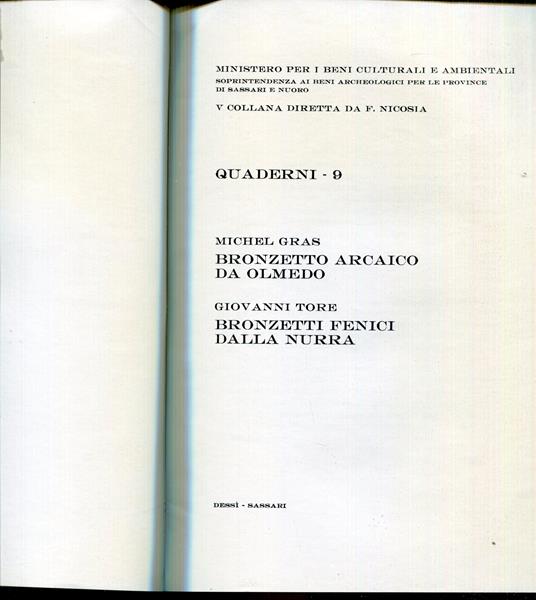 MINISTERO PER I BENI CULTURALI E AMBIENTALI
SOPRINTENDENZA AI BENI ARCHEOLOGICI PER LE PROVINCE DI SASSARI E NUORO

V COLLANA DIRETTA DA F. NICOSIA

QUADERNI - 9

MICHEL GRAS
BRONZETTO ARCAICO
DA OLMEDO

GIOVANNI TORE
BRONZETTI FENICI
DALLA NURRA

DESSÌ - SASSARI